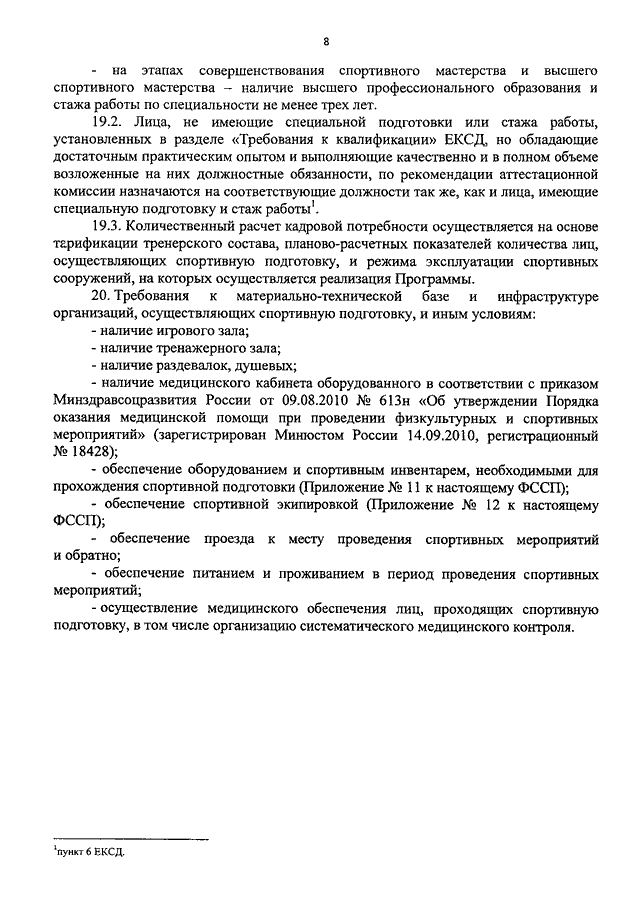 8

- на этапах совершенствования спортивного мастерства и высшего спортивного мастерства – наличие высшего профессионального образования и стажа работы по специальности не менее трех лет.

19.2. Лица, не имеющие специальной подготовки или стажа работы, установленных в разделе «Требования к квалификации» ЕКСД, но обладающие достаточным практическим опытом и выполняющие качественно и в полном объеме возложенные на них должностные обязанности, по рекомендации аттестационной комиссии назначаются на соответствующие должности так же, как и лица, имеющие специальную подготовку и стаж работы$^1$.

19.3. Количественный расчет кадровой потребности осуществляется на основе тарификации тренерского состава, планово-расчетных показателей количества лиц, осуществляющих спортивную подготовку, и режима эксплуатации спортивных сооружений, на которых осуществляется реализация Программы.

20. Требования к материально-технической базе и инфраструктуре организаций, осуществляющих спортивную подготовку, и иным условиям:

- наличие игрового зала;

- наличие тренажерного зала;

- наличие раздевалок, душевых;

- наличие медицинского кабинета оборудованного в соответствии с приказом Минздравсоцразвития России от 09.08.2010 № 613н «Об утверждении Порядка оказания медицинской помощи при проведении физкультурных и спортивных мероприятий» (зарегистрирован Минюстом России 14.09.2010, регистрационный № 18428);

- обеспечение оборудованием и спортивным инвентарем, необходимыми для прохождения спортивной подготовки (Приложение № 11 к настоящему ФССП);

- обеспечение спортивной экипировкой (Приложение № 12 к настоящему ФССП);

- обеспечение проезда к месту проведения спортивных мероприятий и обратно;

- обеспечение питанием и проживанием в период проведения спортивных мероприятий;

- осуществление медицинского обеспечения лиц, проходящих спортивную подготовку, в том числе организацию систематического медицинского контроля.

$^1$пункт 6 ЕКСД.